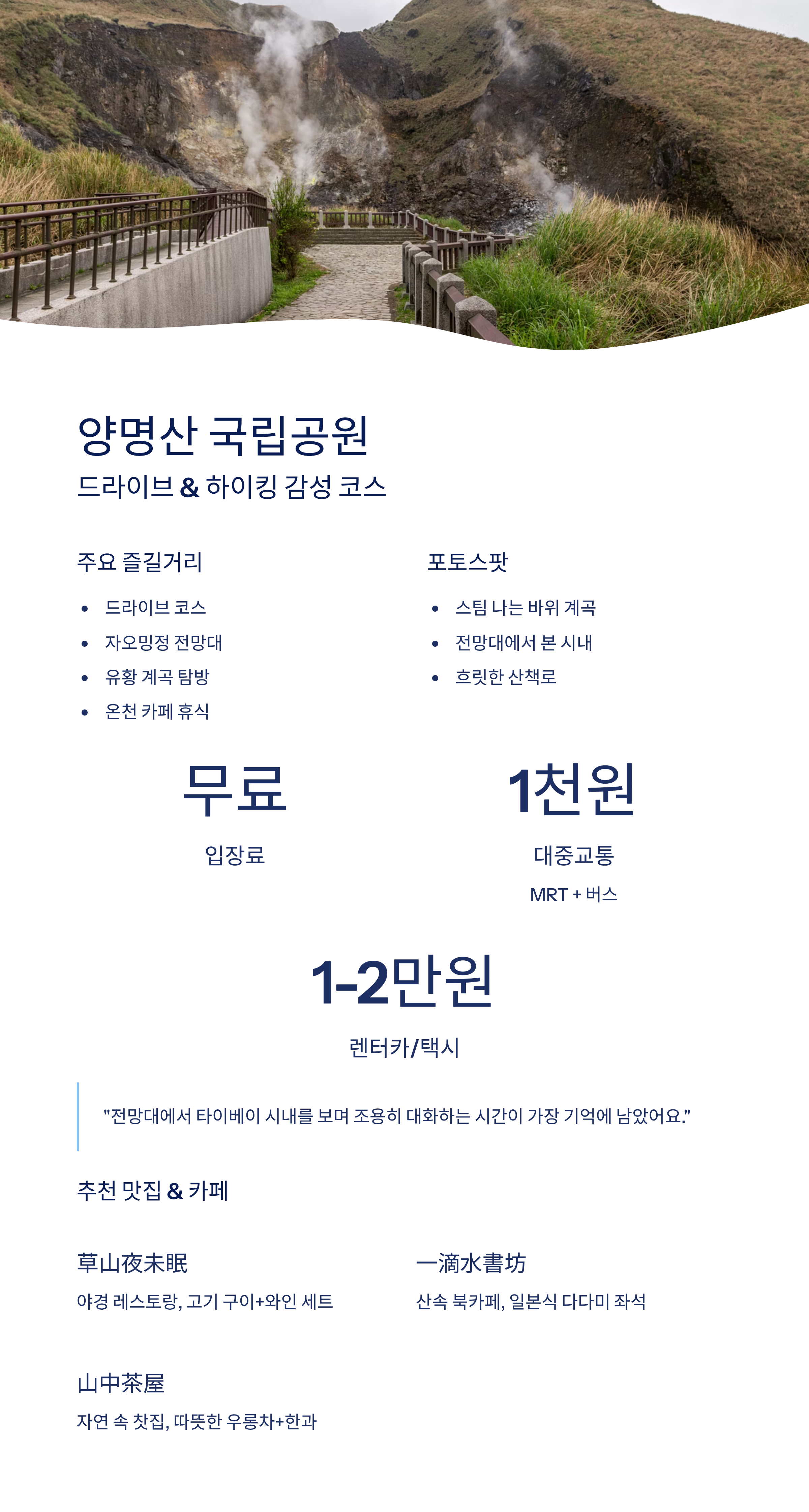 양명산 국립공원
드라이브 & 하이킹 감성 코스

주요 즐길거리
- 드라이브 코스
- 자오밍정 전망대
- 유황 계곡 탐방
- 온천 카페 휴식

포토스팟
- 스팀 나는 바위 계곡
- 전망대에서 본 시내
- 흐릿한 산책로

무료
입장료

1천원
대중교통
MRT + 버스

1-2만원
렌터카/택시

"전망대에서 타이베이 시내를 보며 조용히 대화하는 시간이 가장 기억에 남았어요."

추천 맛집 & 카페

草山夜未眠
야경 레스토랑, 고기 구이+와인 세트

一滴水書坊
산속 북카페, 일본식 다다미 좌석

山中茶屋
자연 속 찻집, 따뜻한 우롱차+한과